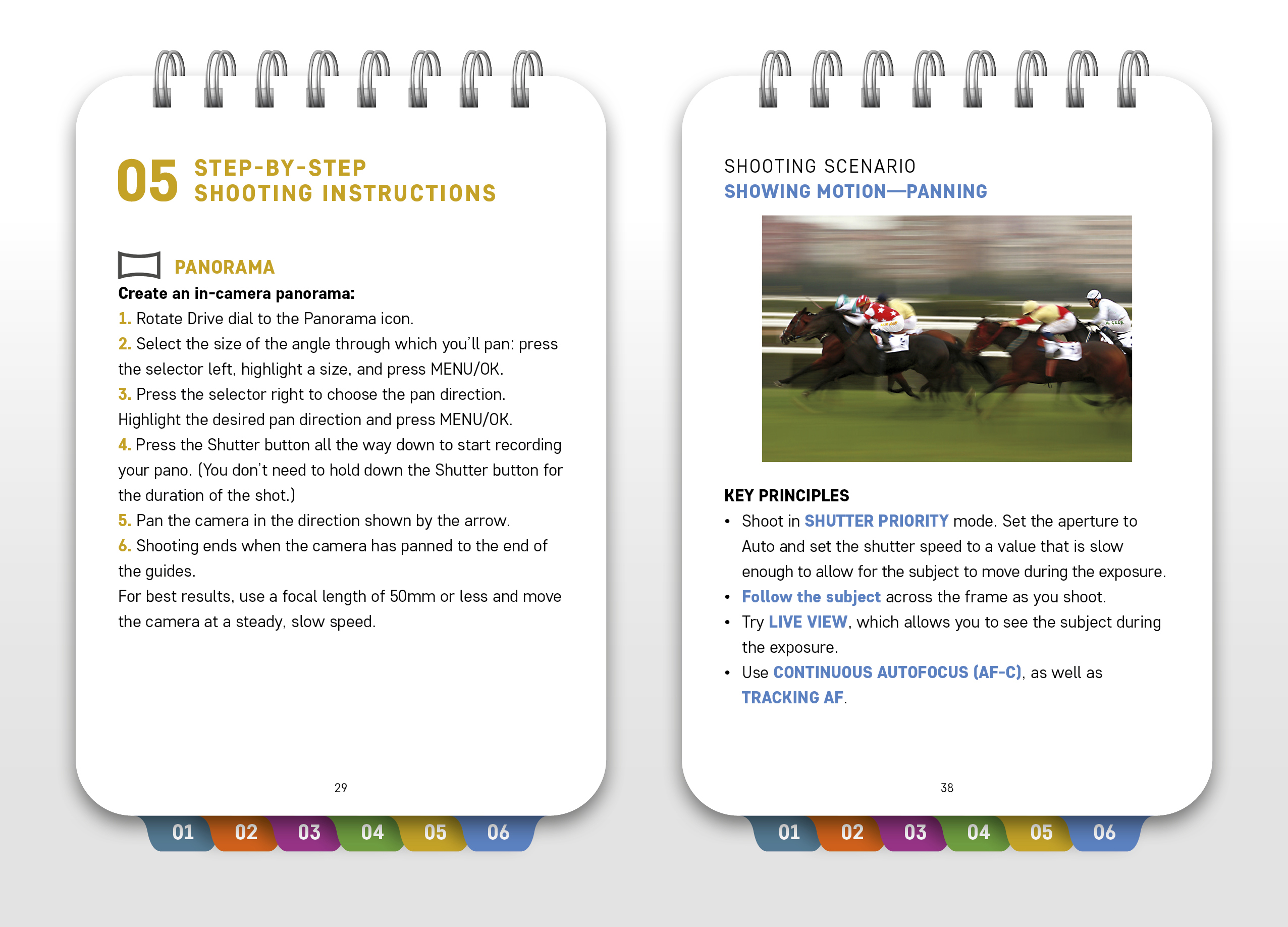 05 STEP-BY-STEP SHOOTING INSTRUCTIONS

PANORAMA

Create an in-camera panorama:

1. Rotate Drive dial to the Panorama icon.

2. Select the size of the angle through which you'll pan: press the selector left, highlight a size, and press MENU/OK.

3. Press the selector right to choose the pan direction. Highlight the desired pan direction and press MENU/OK.

4. Press the Shutter button all the way down to start recording your pano. (You don't need to hold down the Shutter button for the duration of the shot.)

5. Pan the camera in the direction shown by the arrow.

6. Shooting ends when the camera has panned to the end of the guides.

For best results, use a focal length of 50mm or less and move the camera at a steady, slow speed.

29

01 02 03 04 05 06

SHOOTING SCENARIO
SHOWING MOTION—PANNING

KEY PRINCIPLES

• Shoot in SHUTTER PRIORITY mode. Set the aperture to Auto and set the shutter speed to a value that is slow enough to allow for the subject to move during the exposure.

• Follow the subject across the frame as you shoot.

• Try LIVE VIEW, which allows you to see the subject during the exposure.

• Use CONTINUOUS AUTOFOCUS (AF-C), as well as TRACKING AF.

38

01 02 03 04 05 06